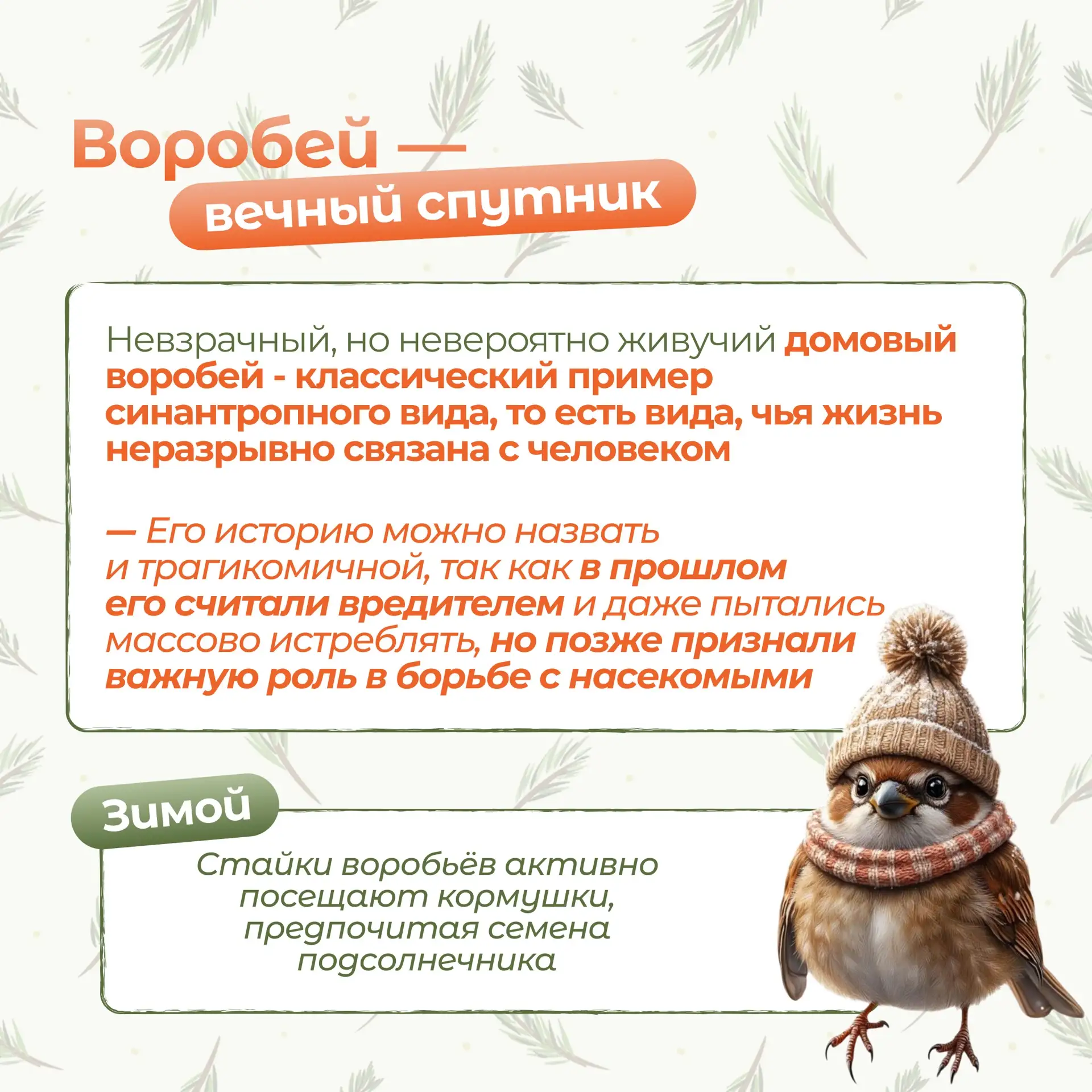 Воробей —
вечный спутник

Невзрачный, но невероятно живучий домовый воробей - классический пример синантропного вида, то есть вида, чья жизнь неразрывно связана с человеком

— Его историю можно назвать и трагикомичной, так как в прошлом его считали вредителем и даже пытались массово истреблять, но позже признали важную роль в борьбе с насекомыми

Зимой

Стайки воробьёв активно посещают кормушки, предпочитая семена подсолнечника